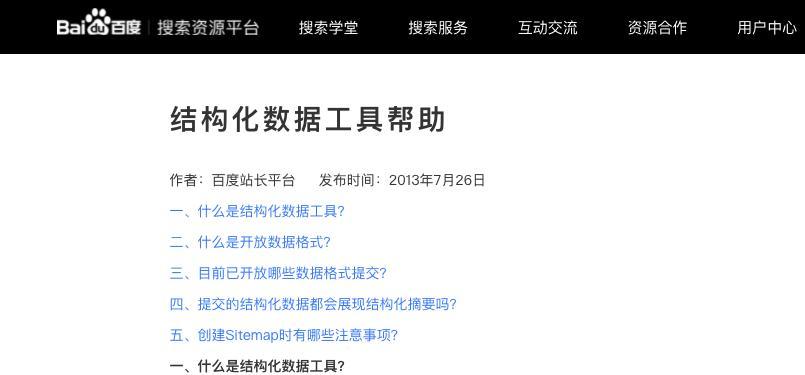 Bai du 百度 | 搜索资源平台 搜索学堂 搜索服务 互动交流 资源合作 用户中心

结构化数据工具帮助

作者：百度站长平台 发布时间：2013年7月26日

一、什么是结构化数据工具?

二、什么是开放数据格式?

三、目前已开放哪些数据格式提交?

四、提交的结构化数据都会展现结构化摘要吗?

五、创建Sitemap时有哪些注意事项?

一、什么是结构化数据工具?